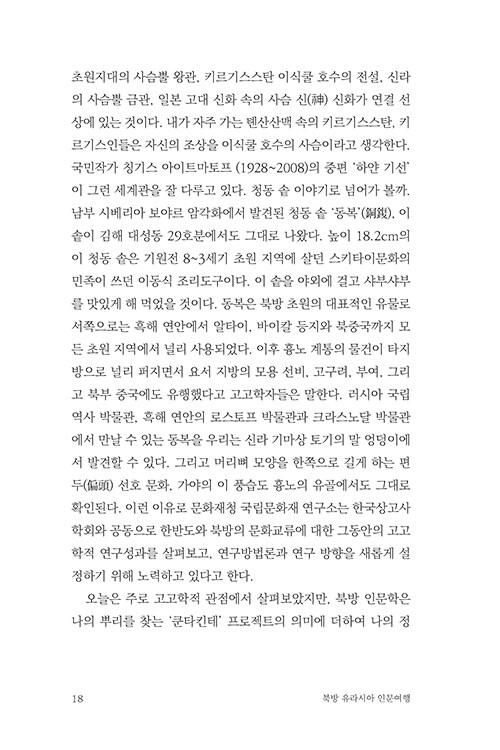 초원지대의 사슴뿔 왕관, 키르기스스탄 이식쿨 호수의 전설, 신라의 사슴뿔 금관, 일본 고대 신화 속의 사슴 신(神) 신화가 연결 선상에 있는 것이다. 내가 자주 가는 톈산산맥 속의 키르기스스탄, 키르기스인들은 자신의 조상을 이식쿨 호수의 사슴이라고 생각한다. 국민작가 칭기스 아이트마토프 (1928~2008)의 중편 '하얀 기선'이 그런 세계관을 잘 다루고 있다. 청동 솥 이야기로 넘어가 볼까. 남부 시베리아 보야르 암각화에서 발견된 청동 솥 '동복'(銅鍑), 이 솥이 김해 대성동 29호분에서도 그대로 나왔다. 높이 18.2cm의 이 청동 솥은 기원전 8~3세기 초원 지역에 살던 스키타이문화의 민족이 쓰던 이동식 조리도구이다. 이 솥을 야외에 걸고 샤부샤부를 맛있게 해 먹었을 것이다. 동복은 북방 초원의 대표적인 유물로 서쪽으로는 흑해 연안에서 알타이, 바이칼 등지와 북중국까지 모든 초원 지역에서 널리 사용되었다. 이후 흉노 계통의 물건이 타지방으로 널리 퍼지면서 요서 지방의 모용 선비, 고구려, 부여, 그리고 북부 중국에도 유행했다고 고고학자들은 말한다. 러시아 국립역사 박물관, 흑해 연안의 로스토프 박물관과 크라스노달 박물관에서 만날 수 있는 동복을 우리는 신라 기마상 토기의 말 엉덩이에서 발견할 수 있다. 그리고 머리뼈 모양을 한쪽으로 길게 하는 편두(偏頭) 선호 문화, 가야의 이 풍습도 흉노의 유골에서도 그대로 확인된다. 이런 이유로 문화재청 국립문화재 연구소는 한국상고사학회와 공동으로 한반도와 북방의 문화교류에 대한 그동안의 고고학적 연구성과를 살펴보고, 연구방법론과 연구 방향을 새롭게 설정하기 위해 노력하고 있다고 한다.

오늘은 주로 고고학적 관점에서 살펴보았지만, 북방 인문학은 나의 뿌리를 찾는 '쿤타킨테' 프로젝트의 의미에 더하여 나의 정

18 북방 유라시아 인문여행